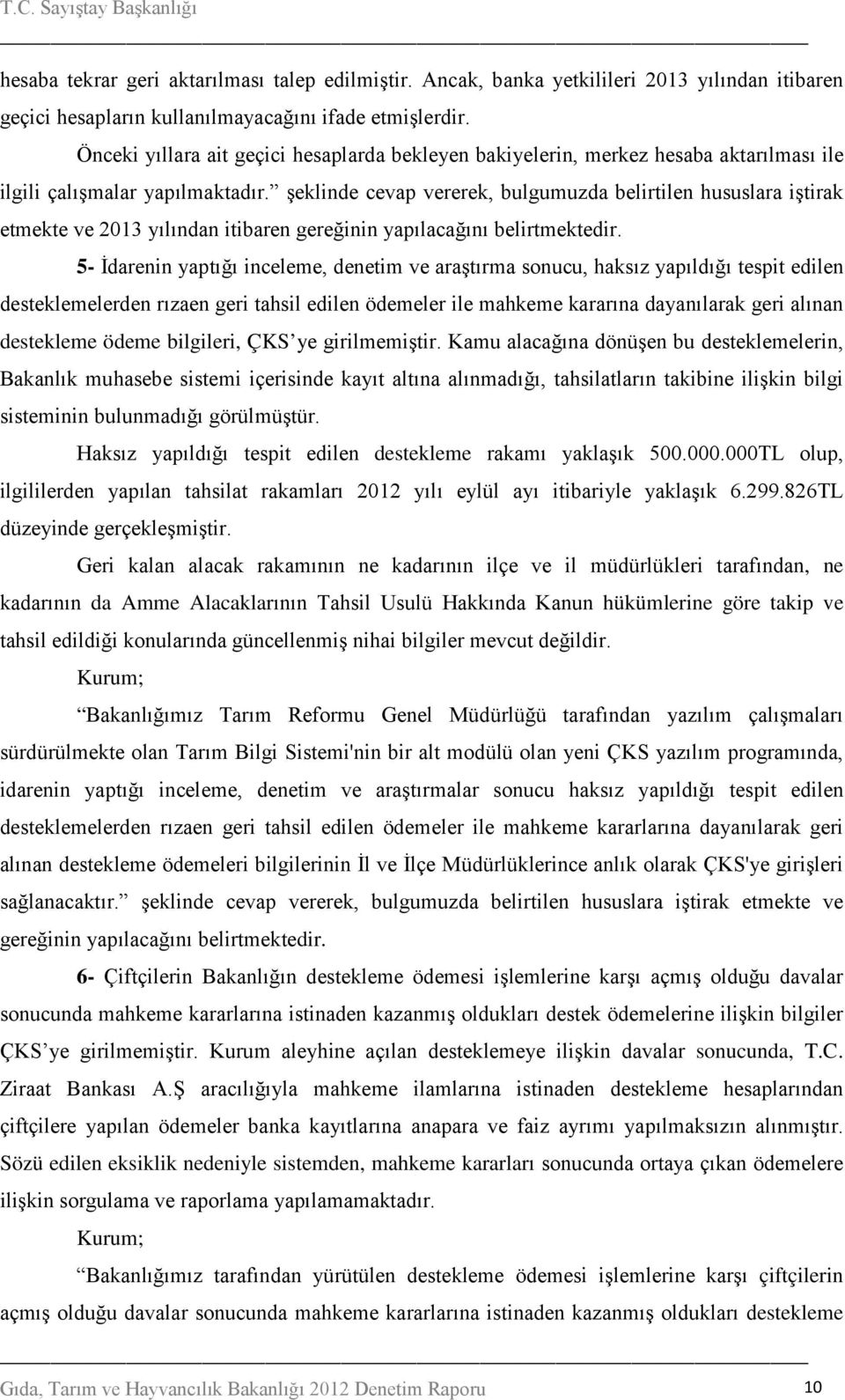 T.C. Sayıştay Başkanlığı

hesaba tekrar geri aktarılması talep edilmiştir. Ancak, banka yetkilileri 2013 yılından itibaren geçici hesapların kullanılmayacağını ifade etmişlerdir.

Önceki yıllara ait geçici hesaplarda bekleyen bakiyelerin, merkez hesaba aktarılması ile ilgili çalışmalar yapılmaktadır.” şeklinde cevap vererek, bulgumuzda belirtilen hususlara iştirak etmekte ve 2013 yılından itibaren gereğinin yapılacağını belirtmektedir.

5- İdarenin yaptığı inceleme, denetim ve araştırma sonucu, haksız yapıldığı tespit edilen desteklemelerden rızaen geri tahsil edilen ödemeler ile mahkeme kararına dayanılarak geri alınan destekleme ödeme bilgileri, ÇKS’ye girilmemiştir. Kamu alacağına dönüşen bu desteklemelerin, Bakanlık muhasebe sistemi içerisinde kayıt altına alınmadığı, tahsilatların takibine ilişkin bilgi sisteminin bulunmadığı görülmüştür.

Haksız yapıldığı tespit edilen destekleme rakamı yaklaşık 500.000.000TL olup, ilgililerden yapılan tahsilat rakamları 2012 yılı eylül ayı itibariyle yaklaşık 6.299.826TL düzeyinde gerçekleşmiştir.

Geri kalan alacak rakamının ne kadarının ilçe ve il müdürlükleri tarafından, ne kadarının da Amme Alacaklarının Tahsil Usulü Hakkında Kanun hükümlerine göre takip ve tahsil edildiği konularında güncellenmiş nihai bilgiler mevcut değildir.

Kurum;

“Bakanlığımız Tarım Reformu Genel Müdürlüğü tarafından yazılım çalışmaları sürdürülmekte olan Tarım Bilgi Sistemi'nin bir alt modülü olan yeni ÇKS yazılım programında, idarenin yaptığı inceleme, denetim ve araştırmalar sonucu haksız yapıldığı tespit edilen desteklemelerden rızaen geri tahsil edilen ödemeler ile mahkeme kararlarına dayanılarak geri alınan destekleme ödemeleri bilgilerinin İl ve İlçe Müdürlüklerince anlık olarak ÇKS'ye girişleri sağlanacaktır.” şeklinde cevap vererek, bulgumuzda belirtilen hususlara iştirak etmekte ve gereğinin yapılacağını belirtmektedir.

6- Çiftçilerin Bakanlığın destekleme ödemesi işlemlerine karşı açmış olduğu davalar sonucunda mahkeme kararlarına istinaden kazanmış oldukları destek ödemelerine ilişkin bilgiler ÇKS’ye girilmemiştir. Kurum aleyhine açılan desteklemeye ilişkin davalar sonucunda, T.C. Ziraat Bankası A.Ş aracılığıyla mahkeme ilamlarına istinaden destekleme hesaplarından çiftçilere yapılan ödemeler banka kayıtlarına anapara ve faiz ayrımı yapılmaksızın alınmıştır. Sözü edilen eksiklik nedeniyle sistemden, mahkeme kararları sonucunda ortaya çıkan ödemelere ilişkin sorgulama ve raporlama yapılamamaktadır.

Kurum;

“Bakanlığımız tarafından yürütülen destekleme ödemesi işlemlerine karşı çiftçilerin açmış olduğu davalar sonucunda mahkeme kararlarına istinaden kazanmış oldukları destekleme

Gıda, Tarım ve Hayvancılık Bakanlığı 2012 Denetim Raporu 10